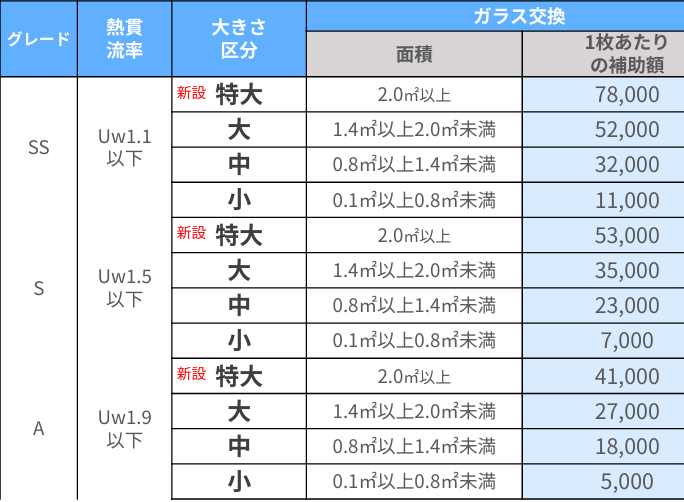 | グレード | 熱貫流率 | 大きさ区分 | ガラス交換 面積 | ガラス交換 1枚あたりの補助額 |
|---|---|---|---|---|
| SS | Uw1.1以下 | 新設 特大 | 2.0㎡以上 | 78,000 |
| | | 大 | 1.4㎡以上2.0㎡未満 | 52,000 |
| | | 中 | 0.8㎡以上1.4㎡未満 | 32,000 |
| | | 小 | 0.1㎡以上0.8㎡未満 | 11,000 |
| S | Uw1.5以下 | 新設 特大 | 2.0㎡以上 | 53,000 |
| | | 大 | 1.4㎡以上2.0㎡未満 | 35,000 |
| | | 中 | 0.8㎡以上1.4㎡未満 | 23,000 |
| | | 小 | 0.1㎡以上0.8㎡未満 | 7,000 |
| A | Uw1.9以下 | 新設 特大 | 2.0㎡以上 | 41,000 |
| | | 大 | 1.4㎡以上2.0㎡未満 | 27,000 |
| | | 中 | 0.8㎡以上1.4㎡未満 | 18,000 |
| | | 小 | 0.1㎡以上0.8㎡未満 | 5,000 |